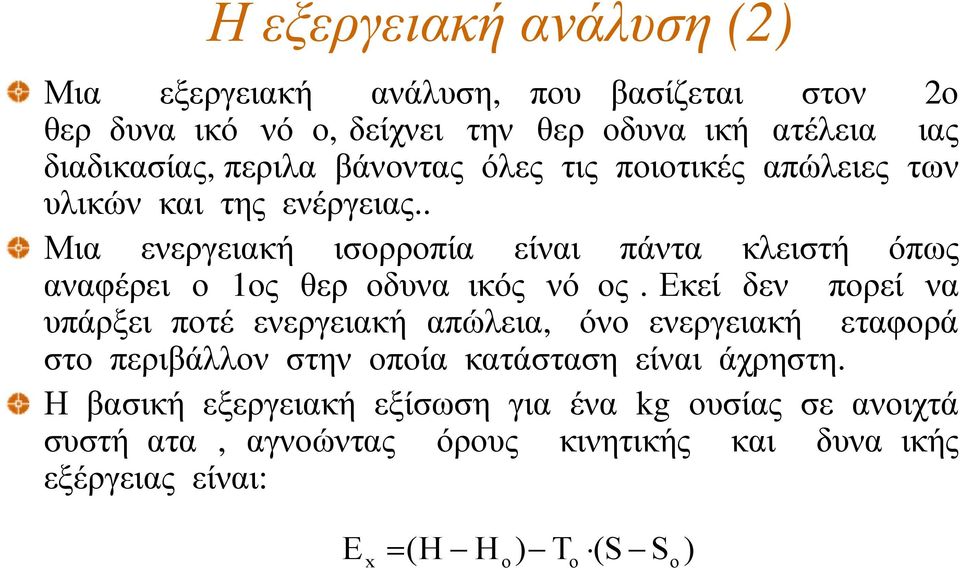 Η εξεργειακή ανάλυση (2)

Μια εξεργειακή ανάλυση, που βασίζεται στον 2ο θερ δυνα ικό νό ο, δείχνει την θερ οδυνα ική ατέλεια ιας διαδικασίας, περιλα βάνοντας όλες τις ποιοτικές απώλειες των υλικών και της ενέργειας..

Μια ενεργειακή ισορροπία είναι πάντα κλειστή όπως αναφέρει ο 1ος θερ οδυνα ικός νό ος . Εκεί δεν πορεί να υπάρξει ποτέ ενεργειακή απώλεια, όνο ενεργειακή εταφορά στο περιβάλλον στην οποία κατάσταση είναι άχρηστη.

Η βασική εξεργειακή εξίσωση για ένα kg ουσίας σε ανοιχτά συστή ατα , αγνοώντας όρους κινητικής και δυνα ικής εξέργειας είναι:

$E_x = (H - H_o) - T_o \cdot (S - S_o)$